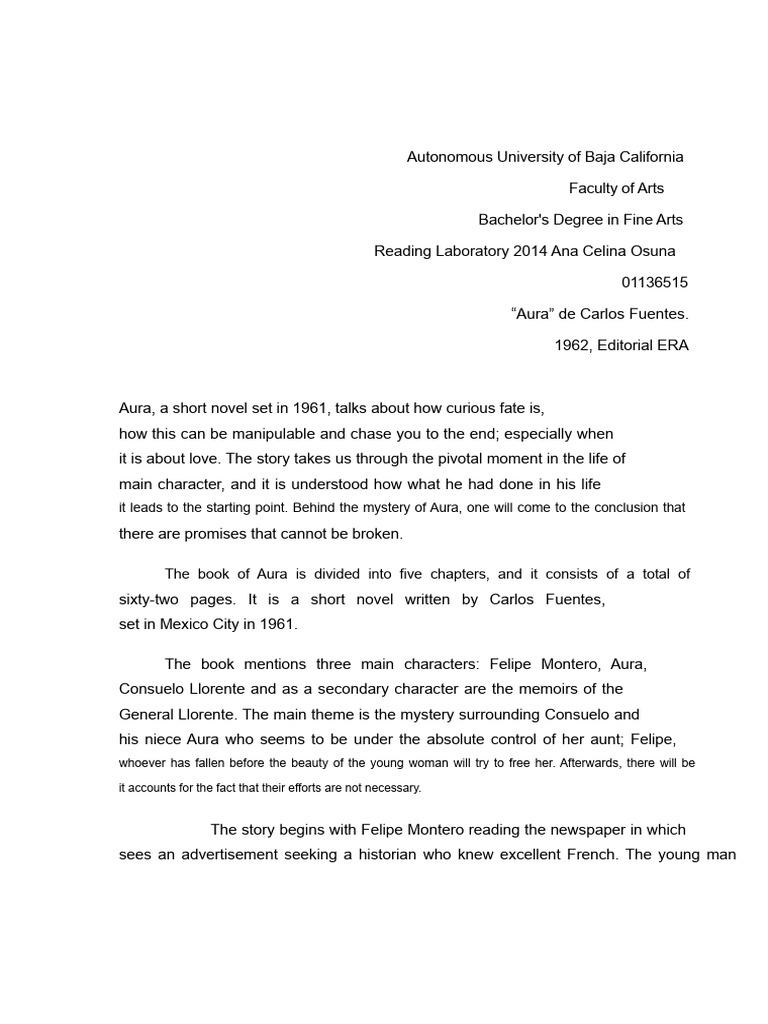 Autonomous University of Baja California
Faculty of Arts
Bachelor's Degree in Fine Arts
Reading Laboratory 2014 Ana Celina Osuna
01136515
“Aura” de Carlos Fuentes.
1962, Editorial ERA

Aura, a short novel set in 1961, talks about how curious fate is, how this can be manipulable and chase you to the end; especially when it is about love. The story takes us through the pivotal moment in the life of main character, and it is understood how what he had done in his life it leads to the starting point. Behind the mystery of Aura, one will come to the conclusion that there are promises that cannot be broken.

The book of Aura is divided into five chapters, and it consists of a total of sixty-two pages. It is a short novel written by Carlos Fuentes, set in Mexico City in 1961.

The book mentions three main characters: Felipe Montero, Aura, Consuelo Llorente and as a secondary character are the memoirs of the General Llorente. The main theme is the mystery surrounding Consuelo and his niece Aura who seems to be under the absolute control of her aunt; Felipe, whoever has fallen before the beauty of the young woman will try to free her. Afterwards, there will be it accounts for the fact that their efforts are not necessary.

The story begins with Felipe Montero reading the newspaper in which sees an advertisement seeking a historian who knew excellent French. The young man